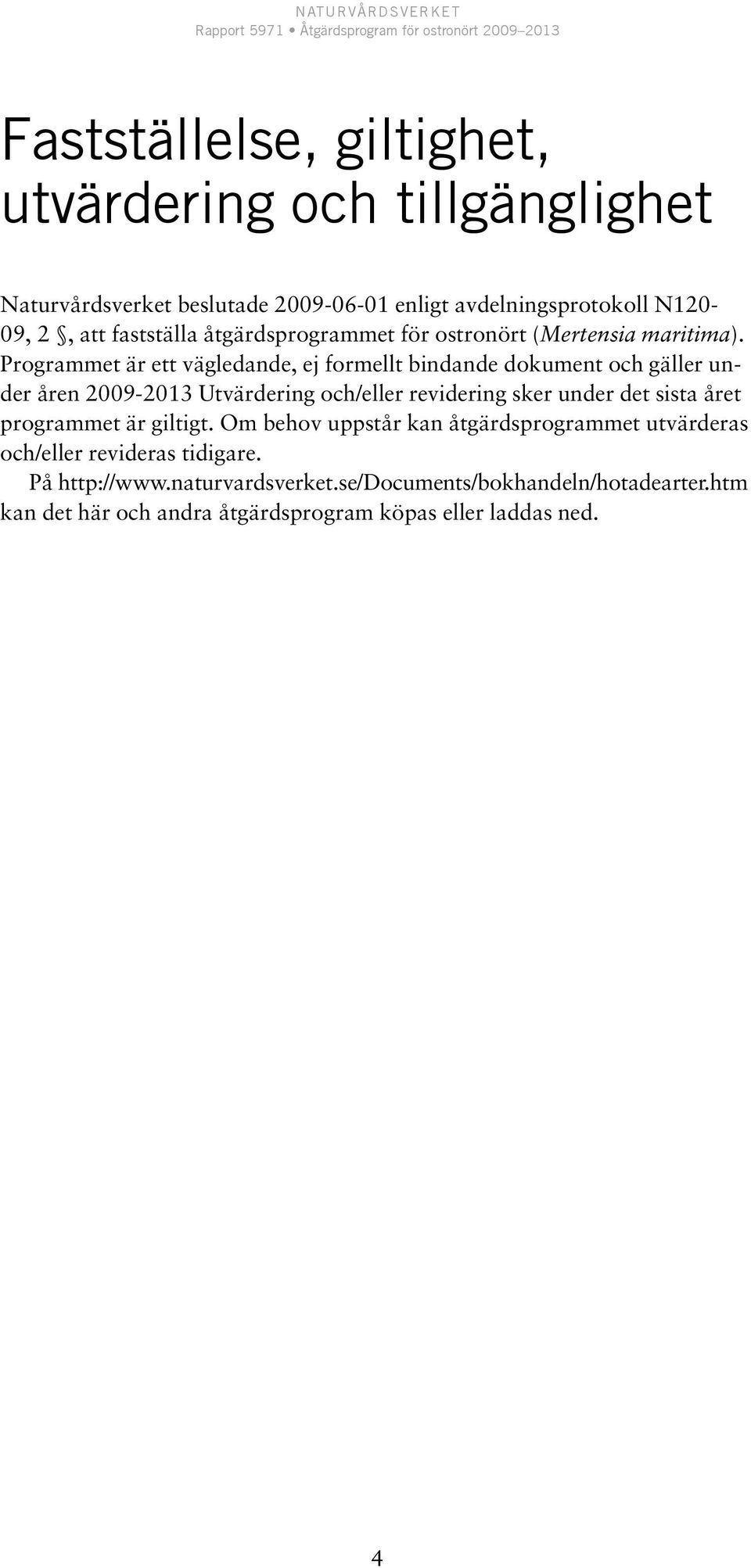 NATURVÅRDSVERKET
Rapport 5971 • Åtgärdsprogram för ostronört 2009–2013

Fastställelse, giltighet, utvärdering och tillgänglighet

Naturvårdsverket beslutade 2009-06-01 enligt avdelningsprotokoll N120-09, 2 §, att fastställa åtgärdsprogrammet för ostronört (Mertensia maritima). Programmet är ett vägledande, ej formellt bindande dokument och gäller under åren 2009-2013 Utvärdering och/eller revidering sker under det sista året programmet är giltigt. Om behov uppstår kan åtgärdsprogrammet utvärderas och/eller revideras tidigare.

På http://www.naturvardsverket.se/Documents/bokhandeln/hotadearter.htm kan det här och andra åtgärdsprogram köpas eller laddas ned.

4